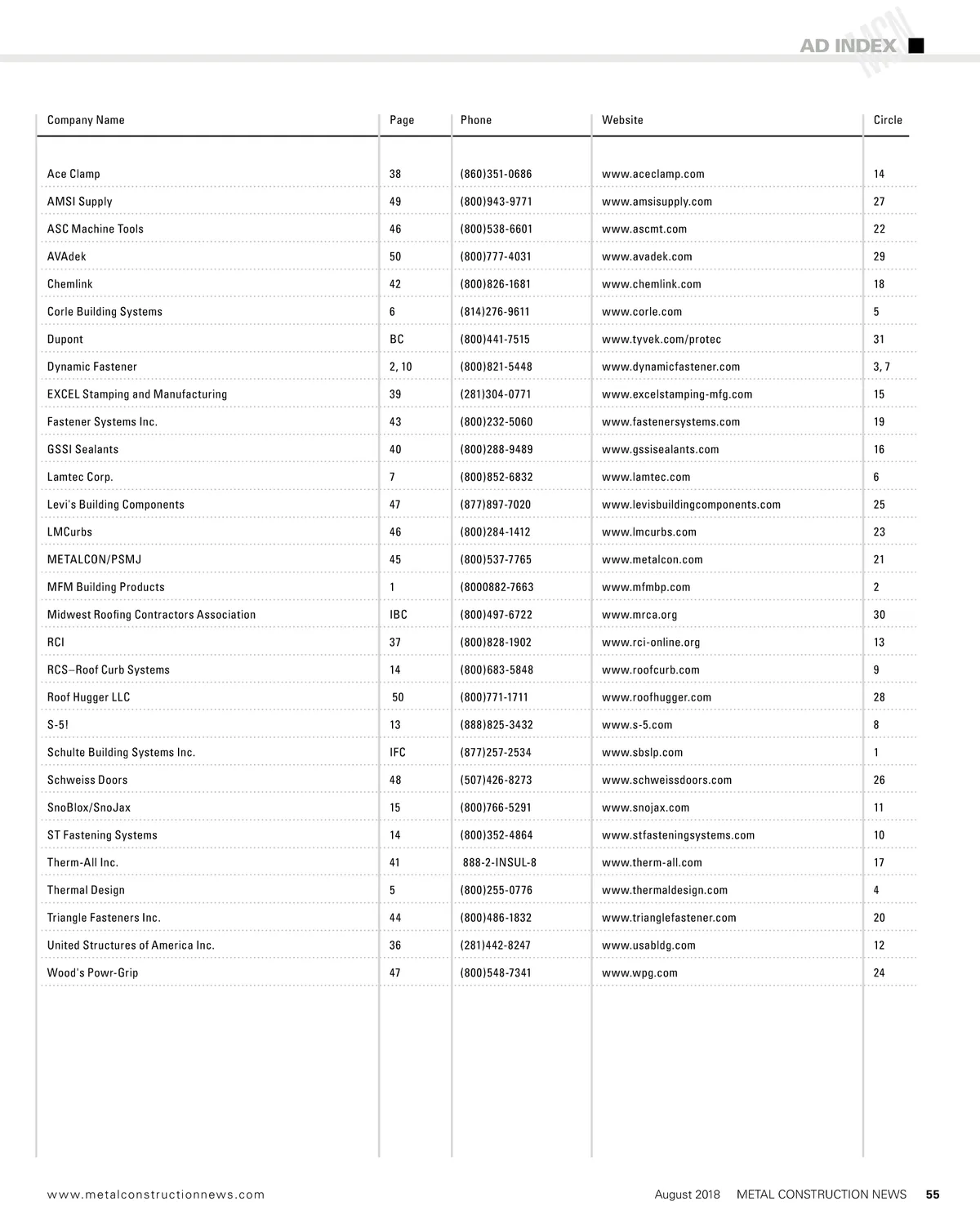 AD INDEX

MCN

| Company Name | Page | Phone | Website | Circle |
|---|---|---|---|---|
| Ace Clamp | 38 | (860)351-0686 | www.aceclamp.com | 14 |
| AMSI Supply | 49 | (800)943-9771 | www.amsisupply.com | 27 |
| ASC Machine Tools | 46 | (800)538-6601 | www.ascmt.com | 22 |
| AVAdek | 50 | (800)777-4031 | www.avadek.com | 29 |
| Chemlink | 42 | (800)826-1681 | www.chemlink.com | 18 |
| Corle Building Systems | 6 | (814)276-9611 | www.corle.com | 5 |
| Dupont | BC | (800)441-7515 | www.tyvek.com/protec | 31 |
| Dynamic Fastener | 2, 10 | (800)821-5448 | www.dynamicfastener.com | 3, 7 |
| EXCEL Stamping and Manufacturing | 39 | (281)304-0771 | www.excelstamping-mfg.com | 15 |
| Fastener Systems Inc. | 43 | (800)232-5060 | www.fastenersystems.com | 19 |
| GSSI Sealants | 40 | (800)288-9489 | www.gssisealants.com | 16 |
| Lamtec Corp. | 7 | (800)852-6832 | www.lamtec.com | 6 |
| Levi's Building Components | 47 | (877)897-7020 | www.levisbuildingcomponents.com | 25 |
| LMCurbs | 46 | (800)284-1412 | www.lmcurbs.com | 23 |
| METALCON/PSMJ | 45 | (800)537-7765 | www.metalcon.com | 21 |
| MFM Building Products | 1 | (8000882-7663 | www.mfmbp.com | 2 |
| Midwest Roofing Contractors Association | IBC | (800)497-6722 | www.mrca.org | 30 |
| RCI | 37 | (800)828-1902 | www.rci-online.org | 13 |
| RCS–Roof Curb Systems | 14 | (800)683-5848 | www.roofcurb.com | 9 |
| Roof Hugger LLC | 50 | (800)771-1711 | www.roofhugger.com | 28 |
| S-5! | 13 | (888)825-3432 | www.s-5.com | 8 |
| Schulte Building Systems Inc. | IFC | (877)257-2534 | www.sbslp.com | 1 |
| Schweiss Doors | 48 | (507)426-8273 | www.schweissdoors.com | 26 |
| SnoBlox/SnoJax | 15 | (800)766-5291 | www.snojax.com | 11 |
| ST Fastening Systems | 14 | (800)352-4864 | www.stfasteningsystems.com | 10 |
| Therm-All Inc. | 41 | 888-2-INSUL-8 | www.therm-all.com | 17 |
| Thermal Design | 5 | (800)255-0776 | www.thermaldesign.com | 4 |
| Triangle Fasteners Inc. | 44 | (800)486-1832 | www.trianglefastener.com | 20 |
| United Structures of America Inc. | 36 | (281)442-8247 | www.usabldg.com | 12 |
| Wood's Powr-Grip | 47 | (800)548-7341 | www.wpg.com | 24 |

www.metalconstructionnews.com

August 2018 METAL CONSTRUCTION NEWS 55